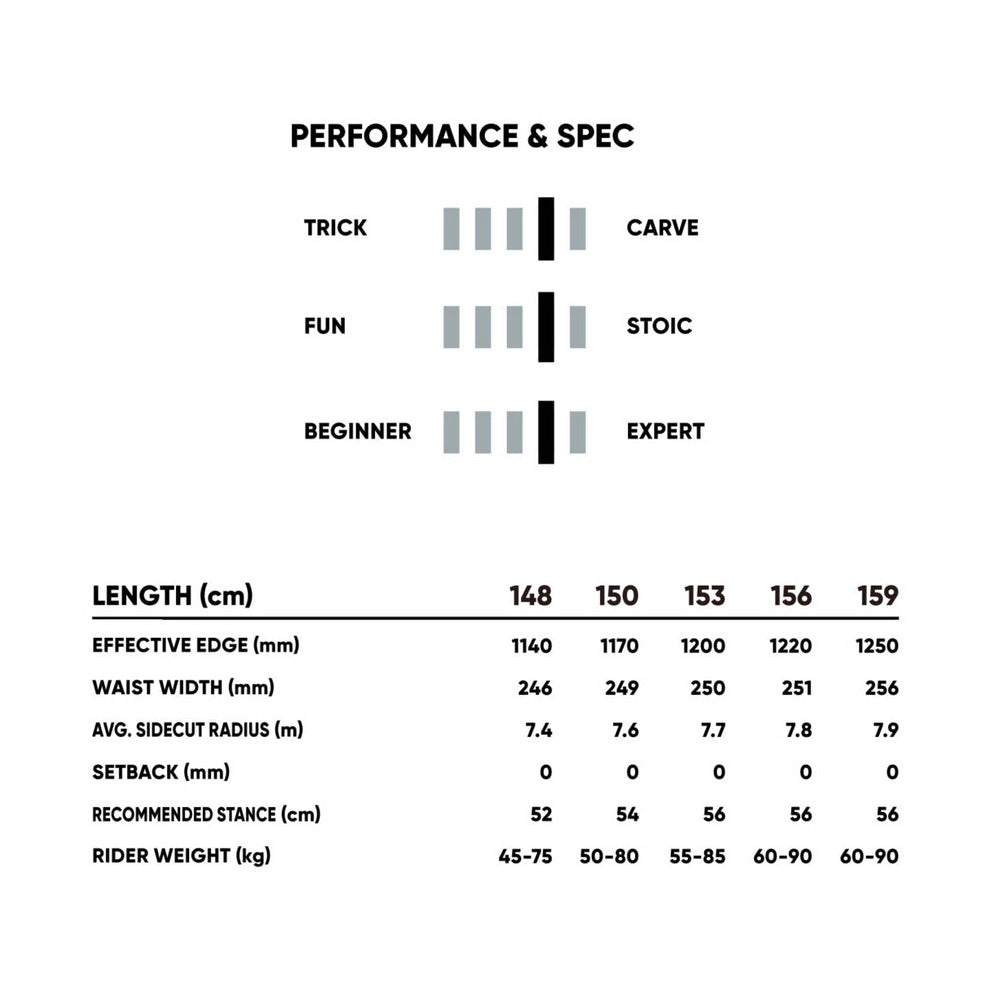 PERFORMANCE & SPEC

TRICK CARVE

FUN STOIC

BEGINNER EXPERT

| LENGTH (cm) | 148 | 150 | 153 | 156 | 159 |
|---|---|---|---|---|---|
| EFFECTIVE EDGE (mm) | 1140 | 1170 | 1200 | 1220 | 1250 |
| WAIST WIDTH (mm) | 246 | 249 | 250 | 251 | 256 |
| AVG. SIDECUT RADIUS (m) | 7.4 | 7.6 | 7.7 | 7.8 | 7.9 |
| SETBACK (mm) | 0 | 0 | 0 | 0 | 0 |
| RECOMMENDED STANCE (cm) | 52 | 54 | 56 | 56 | 56 |
| RIDER WEIGHT (kg) | 45-75 | 50-80 | 55-85 | 60-90 | 60-90 |